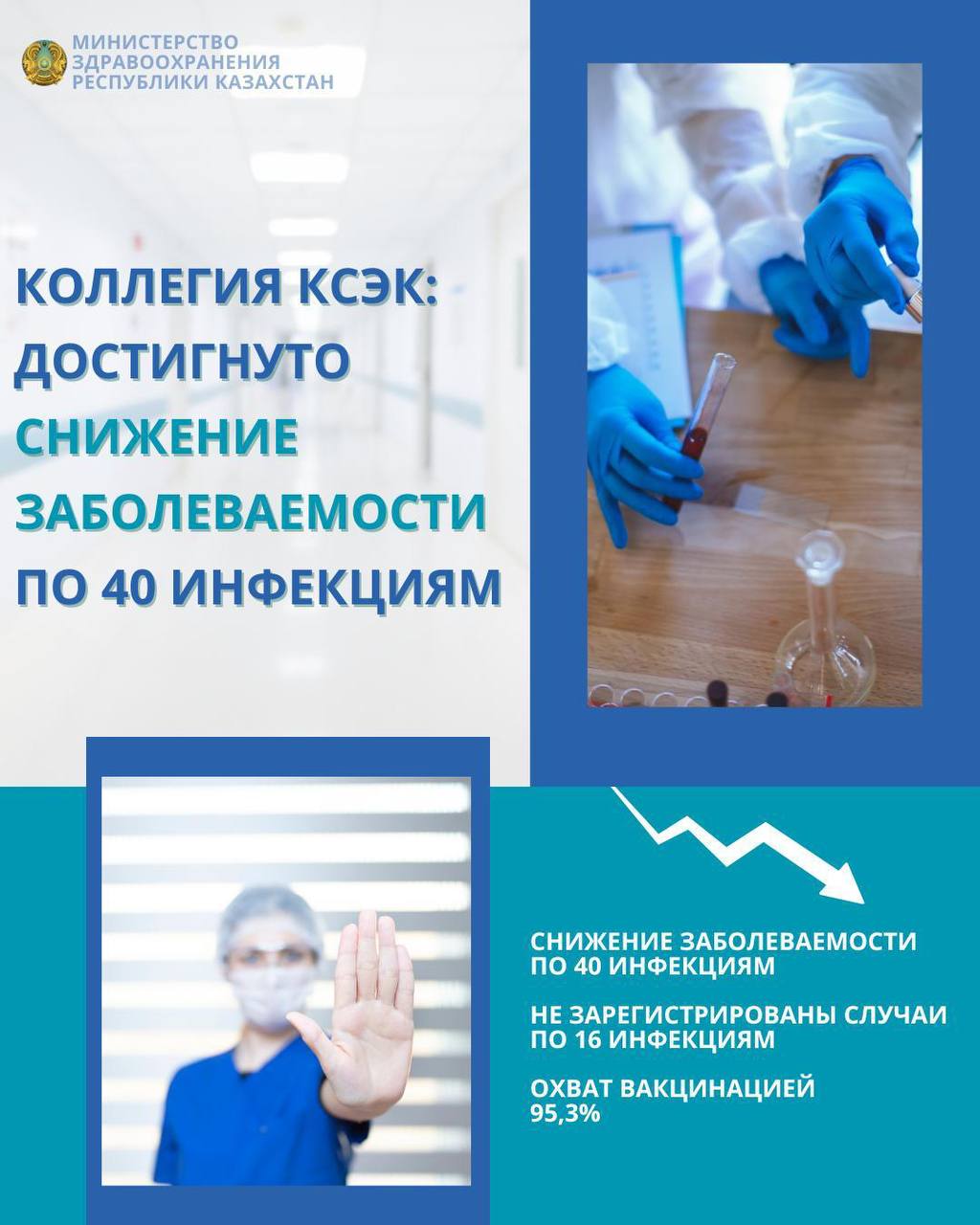 МИНИСТЕРСТВО ЗДРАВООХРАНЕНИЯ РЕСПУБЛИКИ КАЗАХСТАН

КОЛЛЕГИЯ КСЭК: ДОСТИГНУТО СНИЖЕНИЕ ЗАБОЛЕВАЕМОСТИ ПО 40 ИНФЕКЦИЯМ

СНИЖЕНИЕ ЗАБОЛЕВАЕМОСТИ ПО 40 ИНФЕКЦИЯМ

НЕ ЗАРЕГИСТРИРОВАНЫ СЛУЧАИ ПО 16 ИНФЕКЦИЯМ

ОХВАТ ВАКЦИНАЦИЕЙ 95,3%